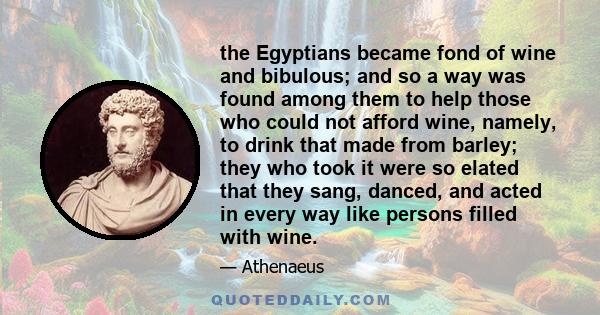 the Egyptians became fond of wine and bibulous; and so a way was found among them to help those who could not afford wine, namely, to drink that made from barley; they who took it were so elated that they sang, danced, and acted in every way like persons filled with wine.

— Athenaeus

QUOTEDDAILY.COM